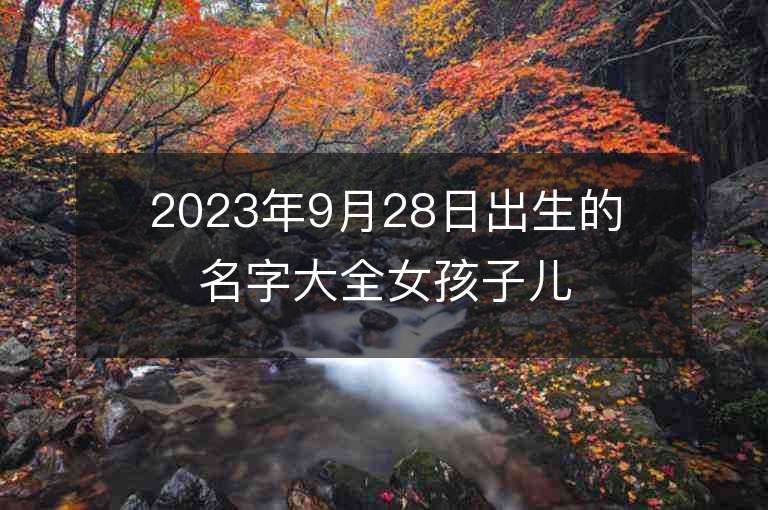 2023年9月28日出生的名字大全女孩子儿